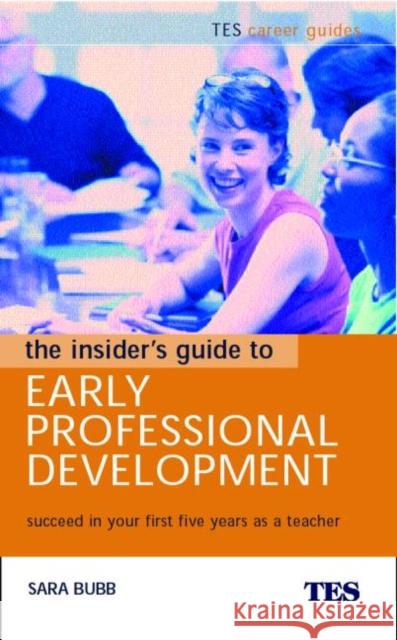 TES career guides

the insider's guide to

EARLY PROFESSIONAL DEVELOPMENT

succeed in your first five years as a teacher

SARA BUBB

TES